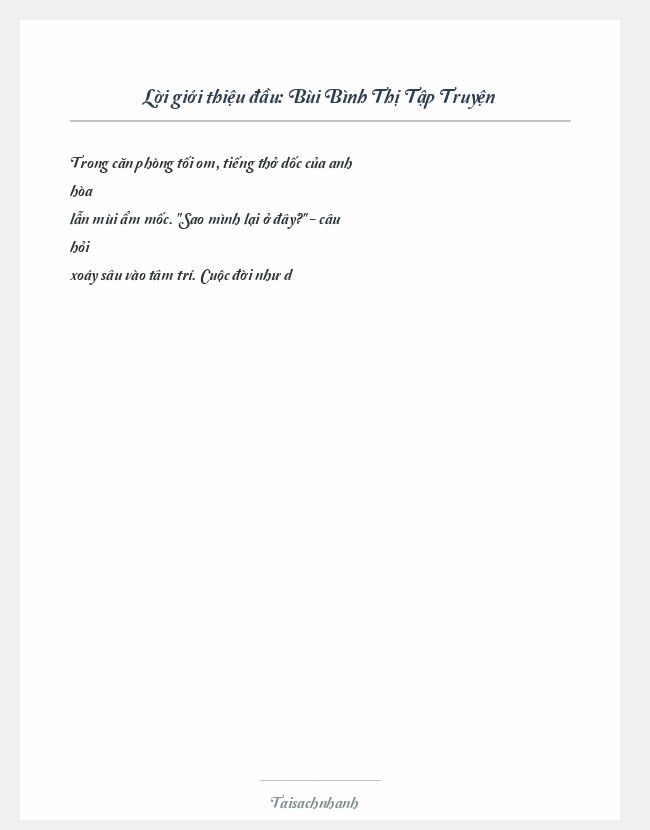 Lời giới thiệu đầu: Bùi Bình Thị Tập Truyện

Trong căn phòng tối om, tiếng thở dốc của anh hòa lẫn mùi ẩm mốc. "Sao mình lại ở đây?" - câu hỏi xoáy sâu vào tâm trí. Cuộc đời như d

Taisachnhanh